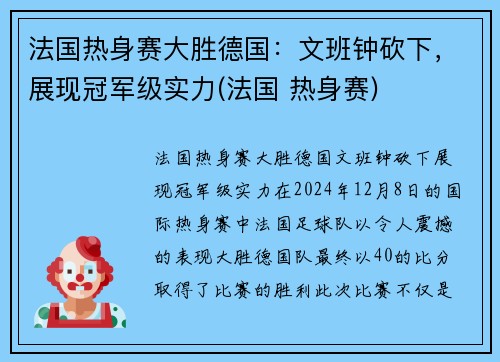 法国热身赛大胜德国：文班钟砍下，展现冠军级实力(法国 热身赛)

法国热身赛大胜德国文班钟砍下展现冠军级实力在2024年12月8日的国际热身赛中法国足球队以令人震撼的表现大胜德国队最终以40的比分取得了比赛的胜利此次比赛不仅是